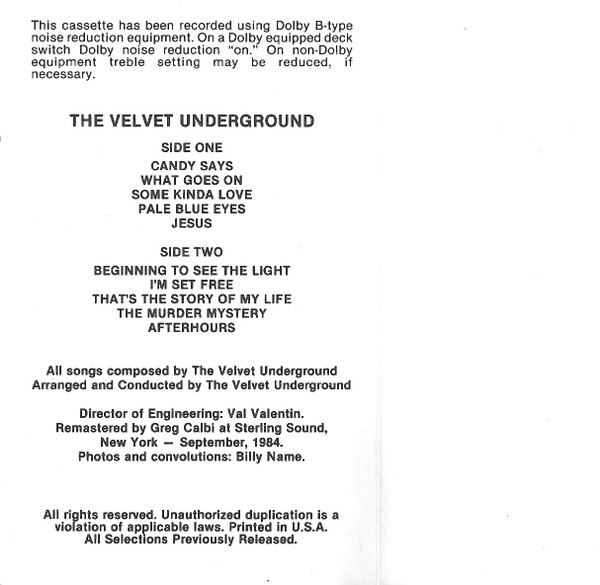 This cassette has been recorded using Dolby B-type noise reduction equipment. On a Dolby equipped deck switch Dolby noise reduction "on." On non-Dolby equipment treble setting may be reduced, if necessary.

THE VELVET UNDERGROUND

SIDE ONE

CANDY SAYS
WHAT GOES ON
SOME KINDA LOVE
PALE BLUE EYES
JESUS

SIDE TWO

BEGINNING TO SEE THE LIGHT
I'M SET FREE
THAT'S THE STORY OF MY LIFE
THE MURDER MYSTERY
AFTERHOURS

All songs composed by The Velvet Underground
Arranged and Conducted by The Velvet Underground

Director of Engineering: Val Valentin.
Remastered by Greg Calbi at Sterling Sound,
New York — September, 1984.
Photos and convolutions: Billy Name.

All rights reserved. Unauthorized duplication is a violation of applicable laws. Printed in U.S.A.
All Selections Previously Released.